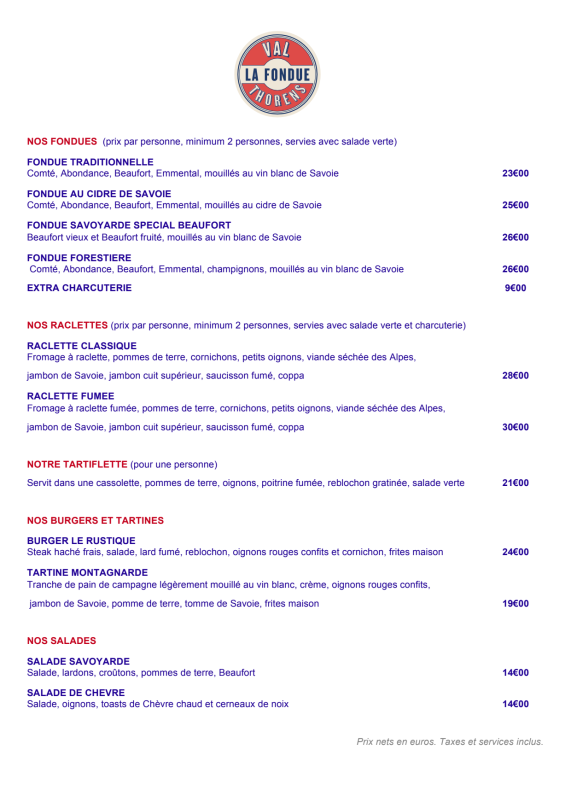 VAL
LA FONDUE
THORENS

NOS FONDUES (prix par personne, minimum 2 personnes, servies avec salade verte)

FONDUE TRADITIONNELLE
Comté, Abondance, Beaufort, Emmental, mouillés au vin blanc de Savoie 23€00

FONDUE AU CIDRE DE SAVOIE
Comté, Abondance, Beaufort, Emmental, mouillés au cidre de Savoie 25€00

FONDUE SAVOYARDE SPECIAL BEAUFORT
Beaufort vieux et Beaufort fruité, mouillés au vin blanc de Savoie 26€00

FONDUE FORESTIERE
Comté, Abondance, Beaufort, Emmental, champignons, mouillés au vin blanc de Savoie 26€00

EXTRA CHARCUTERIE 9€00

NOS RACLETTES (prix par personne, minimum 2 personnes, servies avec salade verte et charcuterie)

RACLETTE CLASSIQUE
Fromage à raclette, pommes de terre, cornichons, petits oignons, viande séchée des Alpes,

jambon de Savoie, jambon cuit supérieur, saucisson fumé, coppa 28€00

RACLETTE FUMEE
Fromage à raclette fumée, pommes de terre, cornichons, petits oignons, viande séchée des Alpes,

jambon de Savoie, jambon cuit supérieur, saucisson fumé, coppa 30€00

NOTRE TARTIFLETTE (pour une personne)

Servit dans une cassolette, pommes de terre, oignons, poitrine fumée, reblochon gratinée, salade verte 21€00

NOS BURGERS ET TARTINES

BURGER LE RUSTIQUE
Steak haché frais, salade, lard fumé, reblochon, oignons rouges confits et cornichon, frites maison 24€00

TARTINE MONTAGNARDE
Tranche de pain de campagne légèrement mouillé au vin blanc, crème, oignons rouges confits,

jambon de Savoie, pomme de terre, tomme de Savoie, frites maison 19€00

NOS SALADES

SALADE SAVOYARDE
Salade, lardons, croûtons, pommes de terre, Beaufort 14€00

SALADE DE CHEVRE
Salade, oignons, toasts de Chèvre chaud et cerneaux de noix 14€00

Prix nets en euros. Taxes et services inclus.